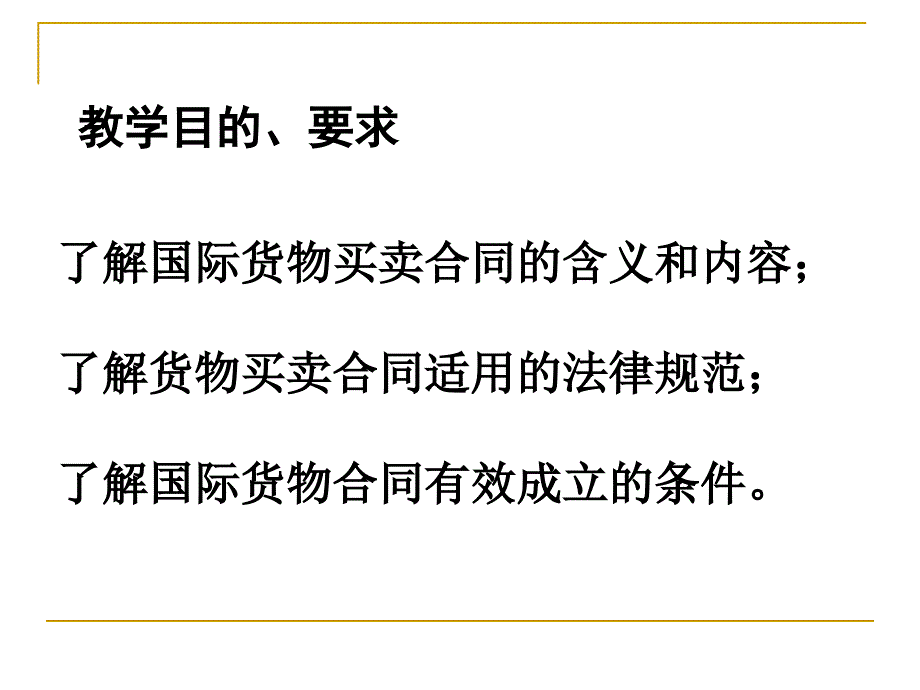 教学目的、要求

了解国际货物买卖合同的含义和内容；

了解货物买卖合同适用的法律规范；

了解国际货物合同有效成立的条件。